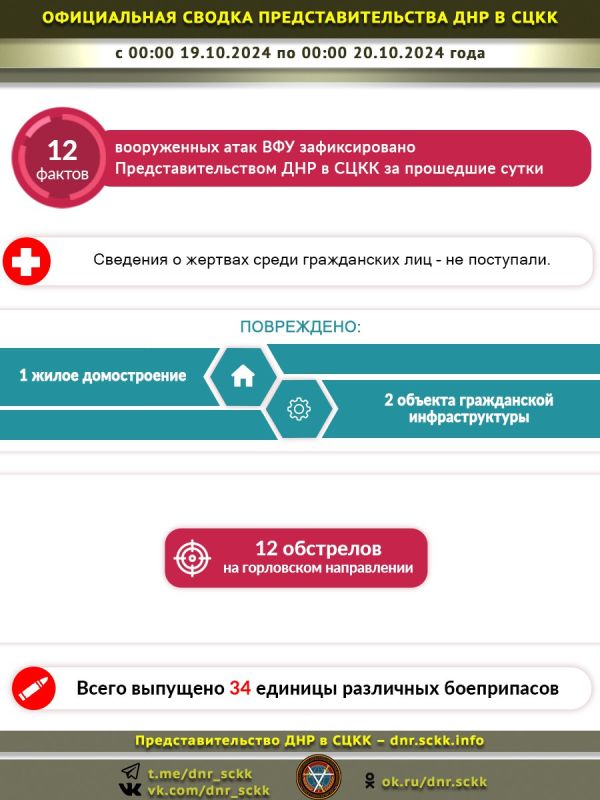 ОФИЦИАЛЬНАЯ СВОДКА ПРЕДСТАВИТЕЛЬСТВА ДНР В СЦКК

с 00:00 19.10.2024 по 00:00 20.10.2024 года

12 фактов

вооруженных атак ВФУ зафиксировано Представительством ДНР в СЦКК за прошедшие сутки

Сведения о жертвах среди гражданских лиц - не поступали.

ПОВРЕЖДЕНО:

1 жилое домостроение

2 объекта гражданской инфраструктуры

12 обстрелов на горловском направлении

Всего выпущено 34 единицы различных боеприпасов

Представительство ДНР в СЦКК – dnr.sckk.info

t.me/dnr_sckk
vk.com/dnr_sckk

ok.ru/dnr.sckk